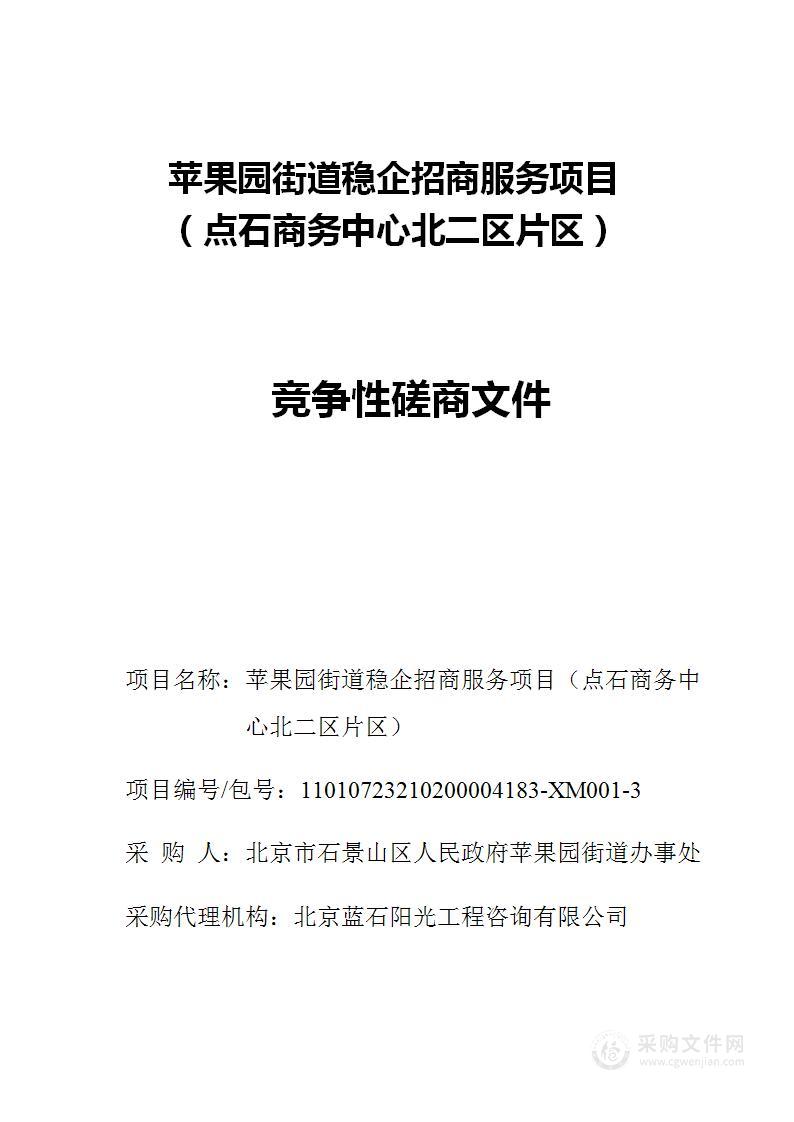 苹果园街道稳企招商服务项目
（点石商务中心北二区片区）

竞争性磋商文件

项目名称：苹果园街道稳企招商服务项目（点石商务中心北二区片区）

项目编号/包号：11010723210200004183-XM001-3

采 购 人：北京市石景山区人民政府苹果园街道办事处

采购代理机构：北京蓝石阳光工程咨询有限公司

采购文件网
www.cgwenjian.com